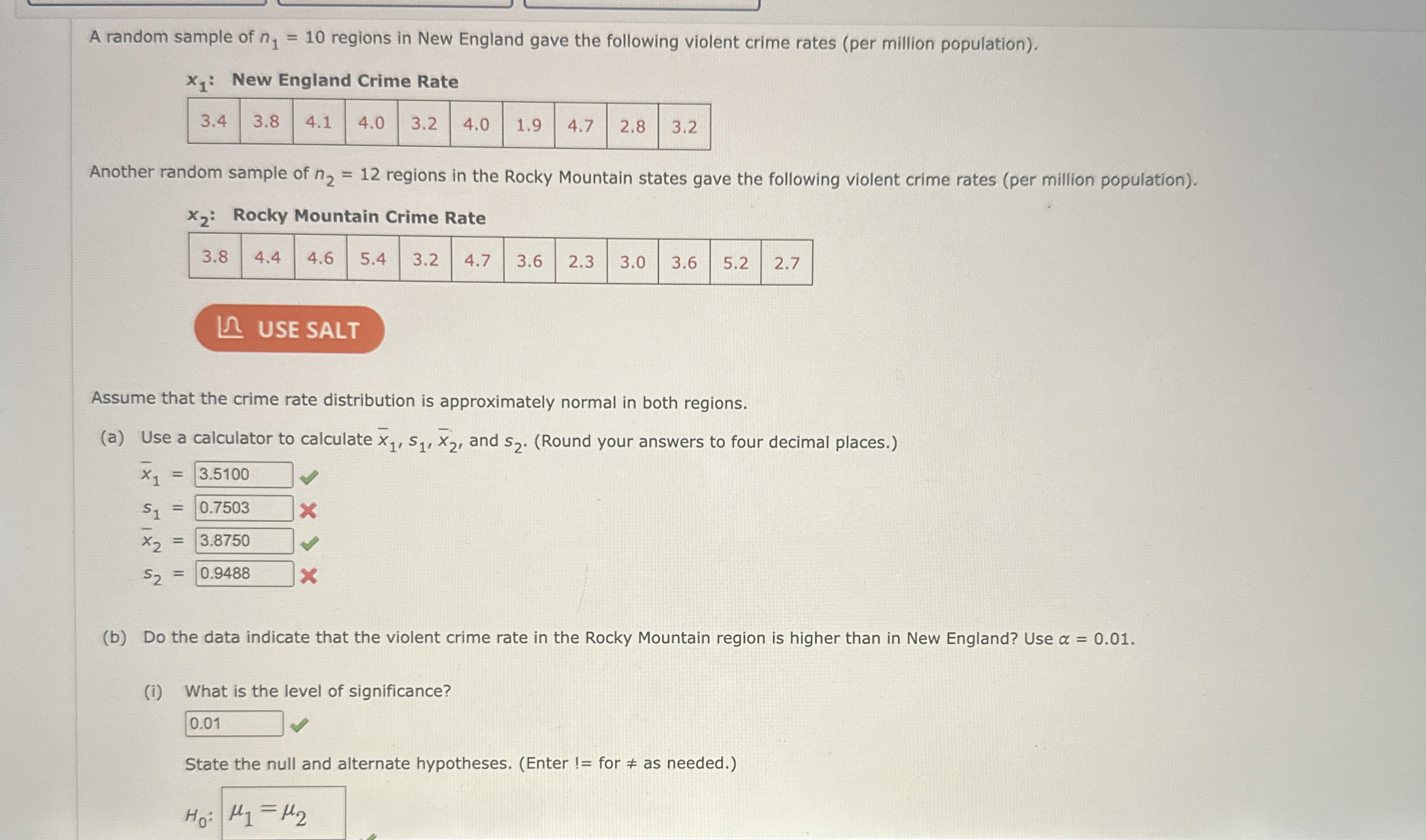 A random sample of $n_1 = 10$ regions in New England gave the following violent crime rates (per million population).

$x_1$: New England Crime Rate

| 3.4 | 3.8 | 4.1 | 4.0 | 3.2 | 4.0 | 1.9 | 4.7 | 2.8 | 3.2 |
|---|---|---|---|---|---|---|---|---|---|

Another random sample of $n_2 = 12$ regions in the Rocky Mountain states gave the following violent crime rates (per million population).

$x_2$: Rocky Mountain Crime Rate

| 3.8 | 4.4 | 4.6 | 5.4 | 3.2 | 4.7 | 3.6 | 2.3 | 3.0 | 3.6 | 5.2 | 2.7 |
|---|---|---|---|---|---|---|---|---|---|---|---|

USE SALT

Assume that the crime rate distribution is approximately normal in both regions.

(a) Use a calculator to calculate $\bar{x}_1$, $s_1$, $\bar{x}_2$, and $s_2$. (Round your answers to four decimal places.)

$\bar{x}_1$ = 3.5100
$s_1$ = 0.7503
$\bar{x}_2$ = 3.8750
$s_2$ = 0.9488

(b) Do the data indicate that the violent crime rate in the Rocky Mountain region is higher than in New England? Use $\alpha = 0.01$.

(i) What is the level of significance?

0.01

State the null and alternate hypotheses. (Enter != for ≠ as needed.)

$H_0$: $\mu_1 = \mu_2$